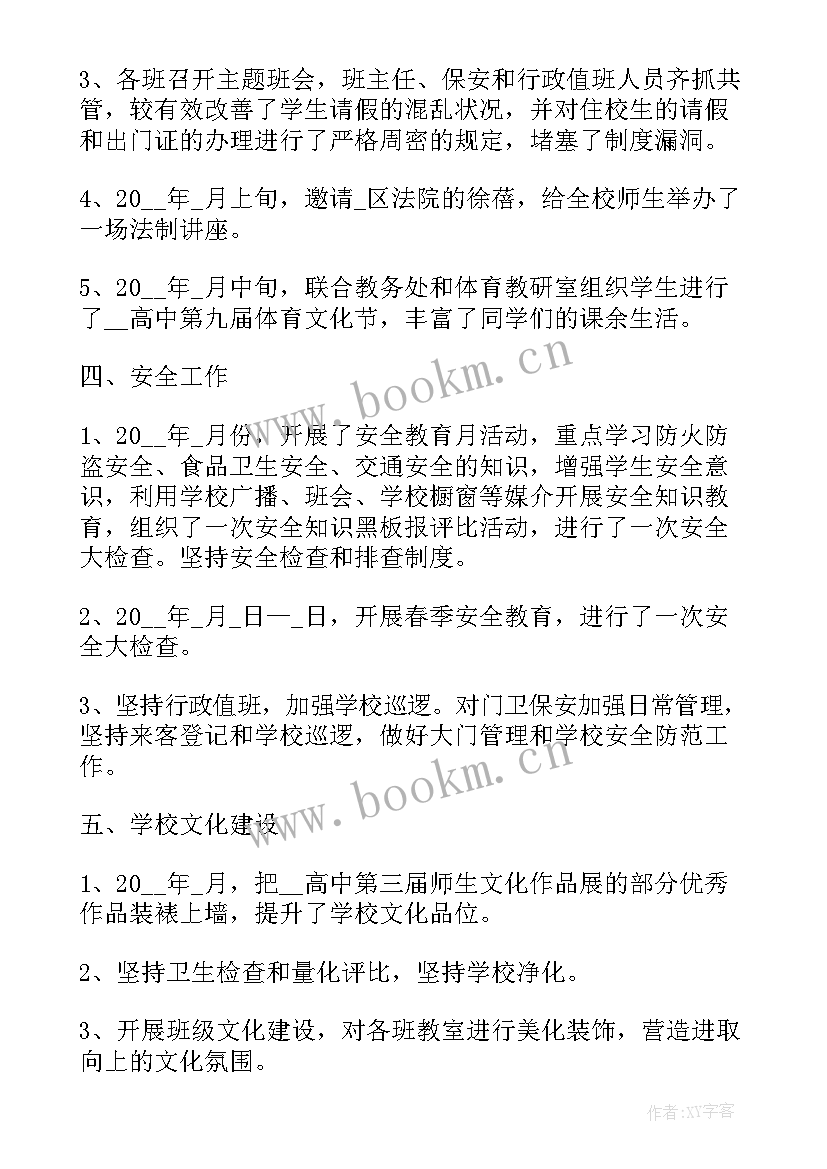 3、各班召开主题班会，班主任、保安和行政值班人员齐抓共管，较有效改善了学生请假的混乱状况，并对住校生的请假和出门证的办理进行了严格周密的规定，堵塞了制度漏洞。

4、20__年_月上旬，邀请_区法院的徐蓓，给全校师生举办了一场法制讲座。

5、20__年_月中旬，联合教务处和体育教研室组织学生进行了__高中第九届体育文化节，丰富了同学们的课余生活。

四、安全工作

1、20__年_月份，开展了安全教育月活动，重点学习防火防盗安全、食品卫生安全、交通安全的知识，增强学生安全意识，利用学校广播、班会、学校橱窗等媒介开展安全知识教育，组织了一次安全知识黑板报评比活动，进行了一次安全大检查。坚持安全检查和排查制度。

2、20__年_月_日—_日，开展春季安全教育，进行了一次安全大检查。

3、坚持行政值班，加强学校巡逻。对门卫保安加强日常管理，坚持来客登记和学校巡逻，做好大门管理和学校安全防范工作。

五、学校文化建设

1、20__年_月，把__高中第三届师生文化作品展的部分优秀作品装裱上墙，提升了学校文化品位。

2、坚持卫生检查和量化评比，坚持学校净化。

3、开展班级文化建设，对各班教室进行美化装饰，营造进取向上的文化氛围。

www.bookm.cn

www.bookm.cn

作者:XY字客